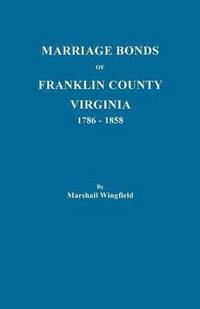 MARRIAGE BONDS

OF

FRANKLIN COUNTY

VIRGINIA

1786 - 1858

By

Marshall Wingfield